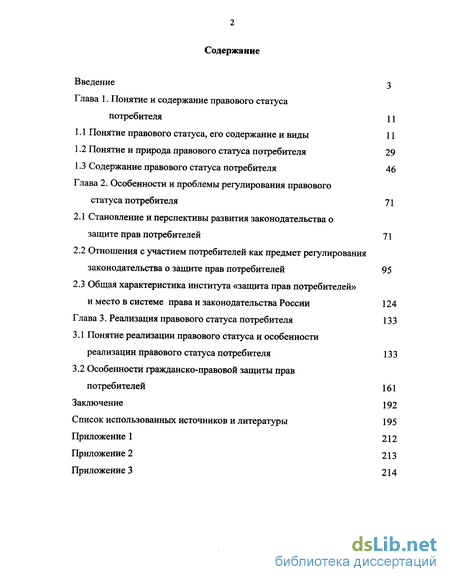 2

Содержание

Введение 3

Глава 1. Понятие и содержание правового статуса потребителя 11

1.1 Понятие правового статуса, его содержание и виды 11

1.2 Понятие и природа правового статуса потребителя 29

1.3 Содержание правового статуса потребителя 46

Глава 2. Особенности и проблемы регулирования правового статуса потребителя 71

2.1 Становление и перспективы развития законодательства о защите прав потребителей 71

2.2 Отношения с участием потребителей как предмет регулирования законодательства о защите прав потребителей 95

2.3 Общая характеристика института «защита прав потребителей» и место в системе права и законодательства России 124

Глава 3. Реализация правового статуса потребителя 133

3.1 Понятие реализации правового статуса и особенности реализации правового статуса потребителя 133

3.2 Особенности гражданско-правовой защиты прав потребителей 161

Заключение 192

Список использованных источников и литературы 195

Приложение 1 212

Приложение 2 213

Приложение 3 214

dsLib.net
библиотека диссертаций